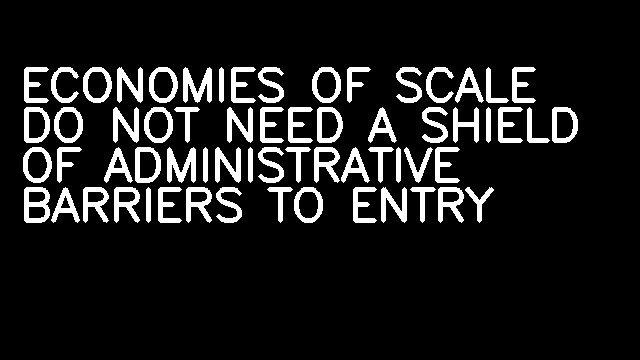 ECONOMIES OF SCALE DO NOT NEED A SHIELD OF ADMINISTRATIVE BARRIERS TO ENTRY